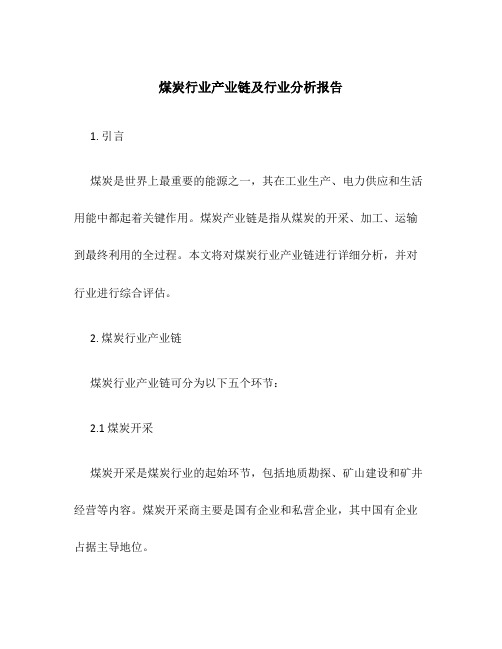 煤炭行业产业链及行业分析报告

1. 引言

煤炭是世界上最重要的能源之一，其在工业生产、电力供应和生活用能中都起着关键作用。煤炭产业链是指从煤炭的开采、加工、运输到最终利用的全过程。本文将对煤炭行业产业链进行详细分析，并对行业进行综合评估。

2. 煤炭行业产业链

煤炭行业产业链可分为以下五个环节：

2.1 煤炭开采

煤炭开采是煤炭行业的起始环节，包括地质勘探、矿山建设和矿井经营等内容。煤炭开采商主要是国有企业和私营企业，其中国有企业占据主导地位。